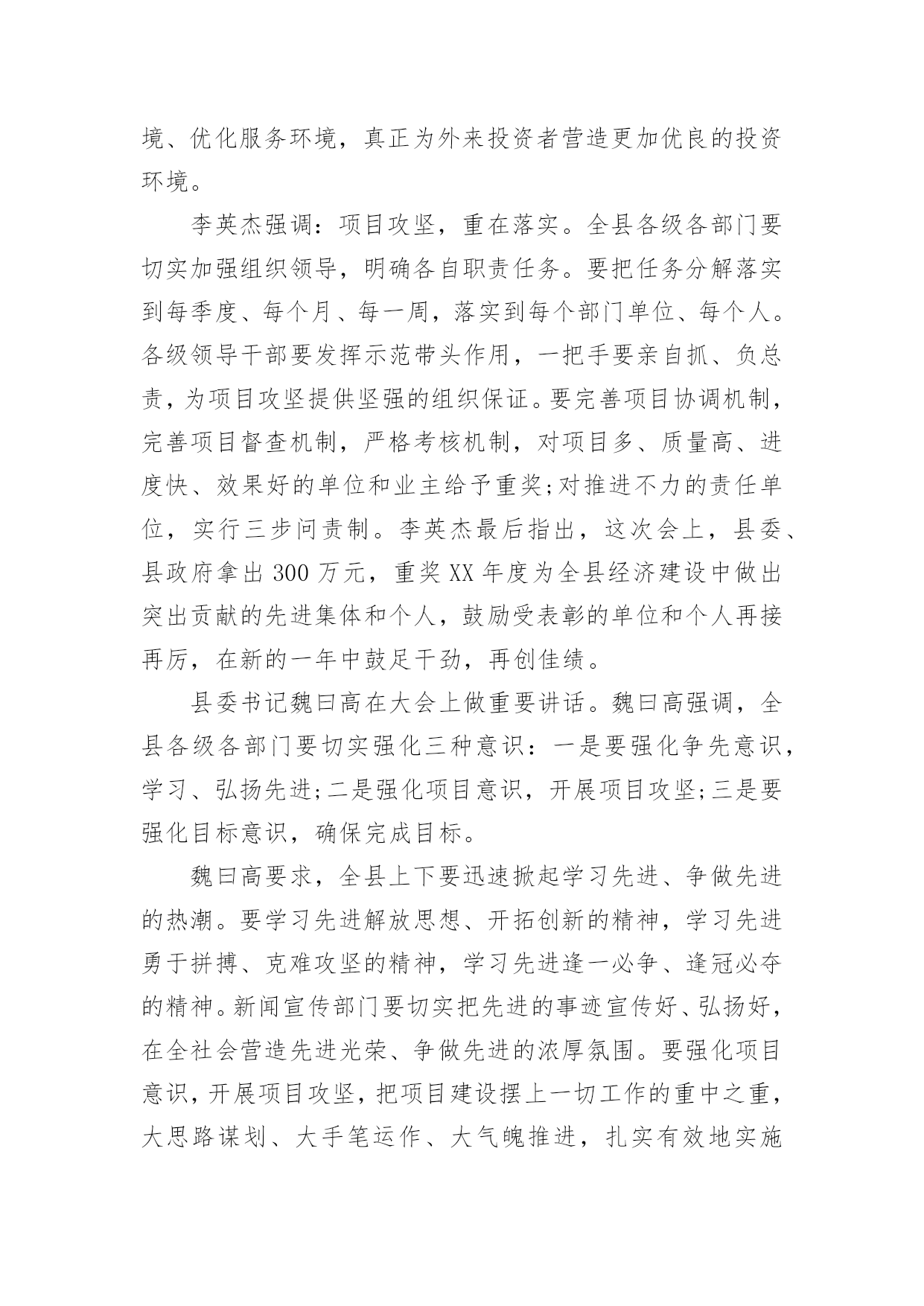 境、优化服务环境，真正为外来投资者营造更加优良的投资环境。

李英杰强调：项目攻坚，重在落实。全县各级各部门要切实加强组织领导，明确各自职责任务。要把任务分解落实到每季度、每个月、每一周，落实到每个部门单位、每个人。各级领导干部要发挥示范带头作用，一把手要亲自抓、负总责，为项目攻坚提供坚强的组织保证。要完善项目协调机制，完善项目督查机制，严格考核机制，对项目多、质量高、进度快、效果好的单位和业主给予重奖;对推进不力的责任单位，实行三步问责制。李英杰最后指出，这次会上，县委、县政府拿出 300 万元，重奖 XX 年度为全县经济建设中做出突出贡献的先进集体和个人，鼓励受表彰的单位和个人再接再厉，在新的一年中鼓足干劲，再创佳绩。

县委书记魏曰高在大会上做重要讲话。魏曰高强调，全县各级各部门要切实强化三种意识：一是要强化争先意识，学习、弘扬先进;二是强化项目意识，开展项目攻坚;三是要强化目标意识，确保完成目标。

魏曰高要求，全县上下要迅速掀起学习先进、争做先进的热潮。要学习先进解放思想、开拓创新的精神，学习先进勇于拼搏、克难攻坚的精神，学习先进逢一必争、逢冠必夺的精神。新闻宣传部门要切实把先进的事迹宣传好、弘扬好，在全社会营造先进光荣、争做先进的浓厚氛围。要强化项目意识，开展项目攻坚，把项目建设摆上一切工作的重中之重，大思路谋划、大手笔运作、大气魄推进，扎实有效地实施